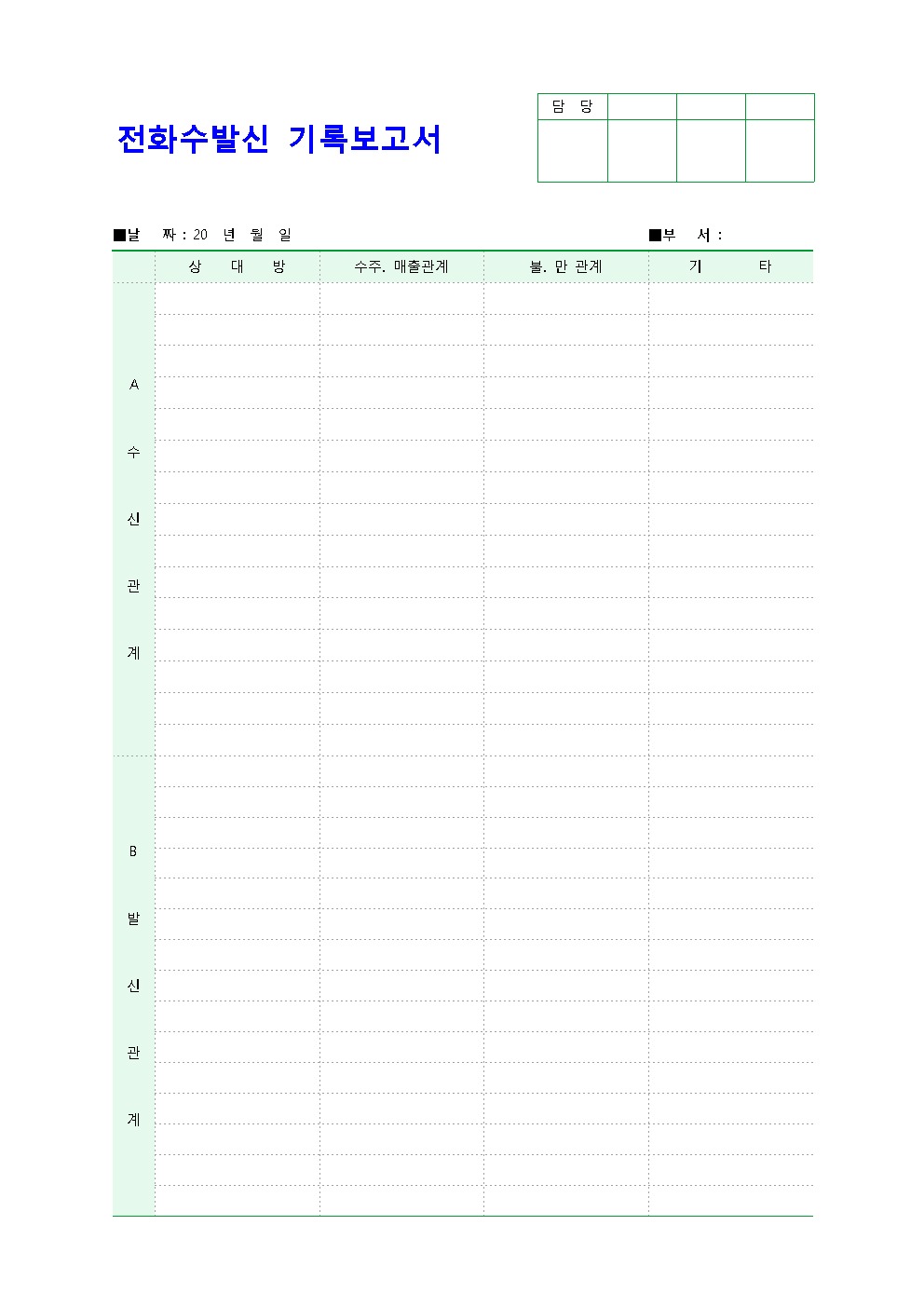 전화수발신 기록보고서

| 담 당 | | | |
|---|---|---|---|
| | | | |

■날 짜 : 20 년 월 일

■부 서 :

| | 상 대 방 | 수주. 매출관계 | 불. 만 관계 | 기 타 |
|---|---|---|---|---|
| A 수 신 관 계 | | | | |
| B 발 신 관 계 | | | | |